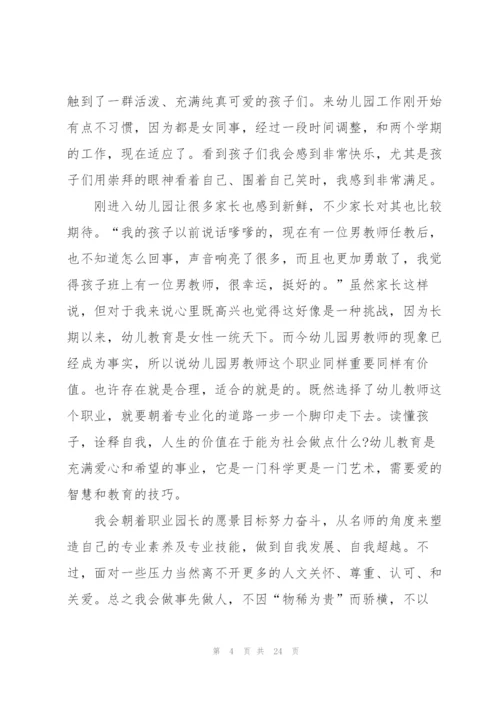 触到了一群活泼、充满纯真可爱的孩子们。来幼儿园工作刚开始有点不习惯，因为都是女同事，经过一段时间调整，和两个学期的工作，现在适应了。看到孩子们我会感到非常快乐，尤其是孩子们用崇拜的眼神看着自己、围着自己笑时，我感到非常满足。

刚进入幼儿园让很多家长也感到新鲜，不少家长对其也比较期待。“我的孩子以前说话嗲嗲的，现在有一位男教师任教后，也不知道怎么回事，声音响亮了很多，而且也更加勇敢了，我觉得孩子班上有一位男教师，很幸运，挺好的。”虽然家长这样说，但对于我来说心里既高兴也觉得这好像是一种挑战，因为长期以来，幼儿教育是女性一统天下。而今幼儿园男教师的现象已经成为事实，所以说幼儿园男教师这个职业同样重要同样有价值。也许存在就是合理，适合的就是的。既然选择了幼儿教师这个职业，就要朝着专业化的道路一步一个脚印走下去。读懂孩子，诠释自我，人生的价值在于能为社会做点什么?幼儿教育是充满爱心和希望的事业，它是一门科学更是一门艺术，需要爱的智慧和教育的技巧。

我会朝着职业园长的愿景目标努力奋斗，从名师的角度来塑造自己的专业素养及专业技能，做到自我发展、自我超越。不过，面对一些压力当然离不开更多的人文关怀、尊重、认可、和关爱。总之我会做事先做人，不因“物稀为贵”而骄横，不以

第 4 页 共 24 页